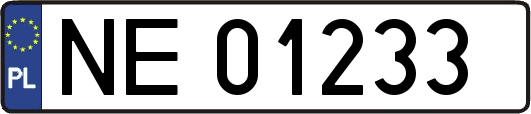 PL
NE 01233